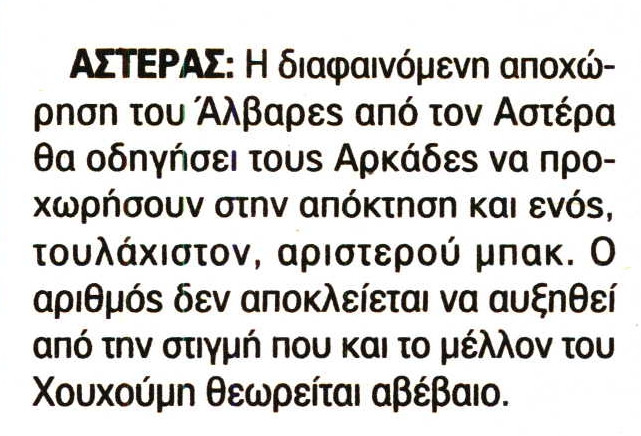 ΑΣΤΕΡΑΣ: Η διαφαινόμενη αποχώρηση του Άλβαρες από τον Αστέρα θα οδηγήσει τους Αρκάδες να προχωρήσουν στην απόκτηση και ενός, τουλάχιστον, αριστερού μπακ. Ο αριθμός δεν αποκλείεται να αυξηθεί από την στιγμή που και το μέλλον του Χουχούμη θεωρείται αβέβαιο.